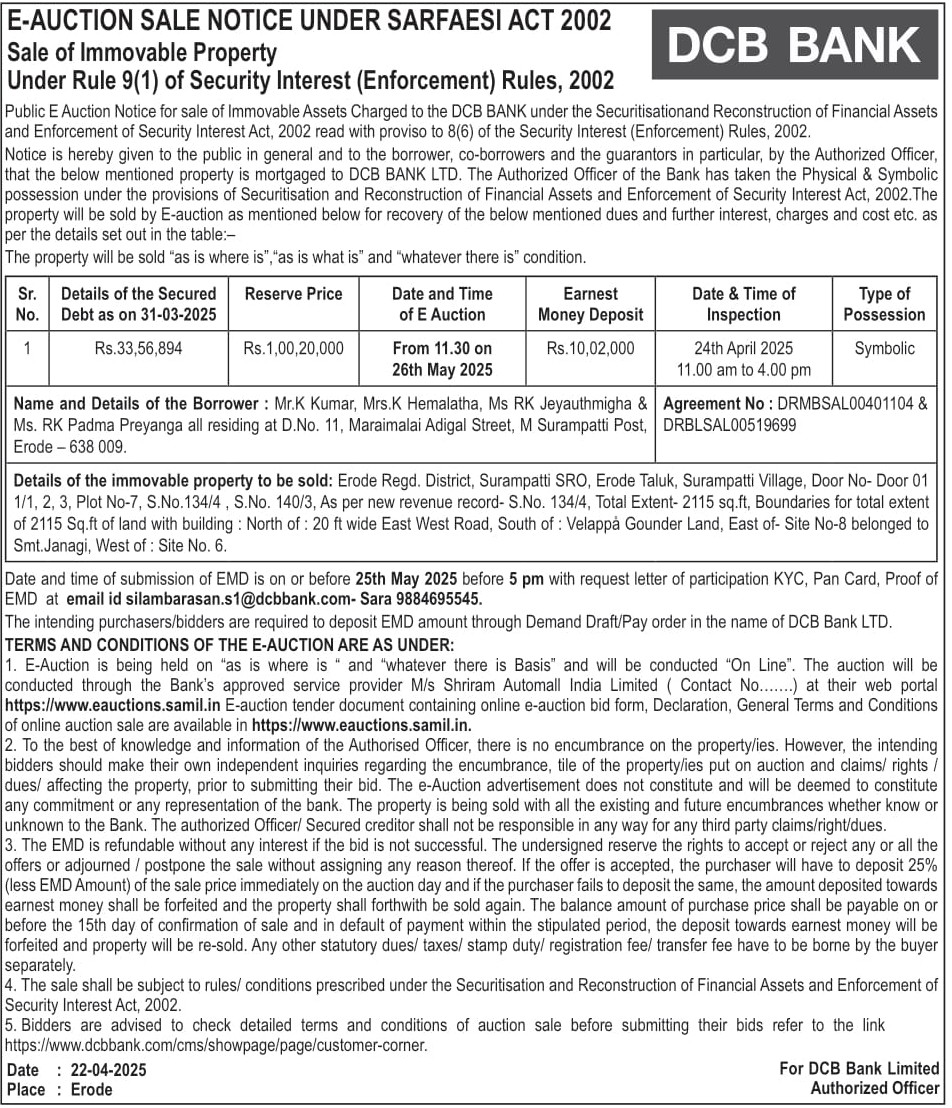 E-AUCTION SALE NOTICE UNDER SARFAESI ACT 2002
Sale of Immovable Property
Under Rule 9(1) of Security Interest (Enforcement) Rules, 2002

DCB BANK

Public E Auction Notice for sale of Immovable Assets Charged to the DCB BANK under the Securitisationand Reconstruction of Financial Assets and Enforcement of Security Interest Act, 2002 read with proviso to 8(6) of the Security Interest (Enforcement) Rules, 2002.

Notice is hereby given to the public in general and to the borrower, co-borrowers and the guarantors in particular, by the Authorized Officer, that the below mentioned property is mortgaged to DCB BANK LTD. The Authorized Officer of the Bank has taken the Physical & Symbolic possession under the provisions of Securitisation and Reconstruction of Financial Assets and Enforcement of Security Interest Act, 2002.The property will be sold by E-auction as mentioned below for recovery of the below mentioned dues and further interest, charges and cost etc. as per the details set out in the table:–

The property will be sold "as is where is","as is what is" and "whatever there is" condition.

| Sr. No. | Details of the Secured Debt as on 31-03-2025 | Reserve Price | Date and Time of E Auction | Earnest Money Deposit | Date & Time of Inspection | Type of Possession |
|---|---|---|---|---|---|---|
| 1 | Rs.33,56,894 | Rs.1,00,20,000 | From 11.30 on 26th May 2025 | Rs.10,02,000 | 24th April 2025 11.00 am to 4.00 pm | Symbolic |

Name and Details of the Borrower : Mr.K Kumar, Mrs.K Hemalatha, Ms RK Jeyauthmigha & Ms. RK Padma Preyanga all residing at D.No. 11, Maraimalai Adigal Street, M Surampatti Post, Erode – 638 009.

Agreement No : DRMBSAL00401104 & DRBLSAL00519699

Details of the immovable property to be sold: Erode Regd. District, Surampatti SRO, Erode Taluk, Surampatti Village, Door No- Door 01 1/1, 2, 3, Plot No-7, S.No.134/4 , S.No. 140/3, As per new revenue record- S.No. 134/4, Total Extent- 2115 sq.ft, Boundaries for total extent of 2115 Sq.ft of land with building : North of : 20 ft wide East West Road, South of : Velappa Gounder Land, East of- Site No-8 belonged to Smt.Janagi, West of : Site No. 6.

Date and time of submission of EMD is on or before 25th May 2025 before 5 pm with request letter of participation KYC, Pan Card, Proof of EMD at email id silambarasan.s1@dcbbank.com- Sara 9884695545.

The intending purchasers/bidders are required to deposit EMD amount through Demand Draft/Pay order in the name of DCB Bank LTD.

TERMS AND CONDITIONS OF THE E-AUCTION ARE AS UNDER:

1. E-Auction is being held on "as is where is " and "whatever there is Basis" and will be conducted "On Line". The auction will be conducted through the Bank's approved service provider M/s Shriram Automall India Limited ( Contact No…….) at their web portal https://www.eauctions.samil.in E-auction tender document containing online e-auction bid form, Declaration, General Terms and Conditions of online auction sale are available in https://www.eauctions.samil.in.

2. To the best of knowledge and information of the Authorised Officer, there is no encumbrance on the property/ies. However, the intending bidders should make their own independent inquiries regarding the encumbrance, tile of the property/ies put on auction and claims/ rights / dues/ affecting the property, prior to submitting their bid. The e-Auction advertisement does not constitute and will be deemed to constitute any commitment or any representation of the bank. The property is being sold with all the existing and future encumbrances whether know or unknown to the Bank. The authorized Officer/ Secured creditor shall not be responsible in any way for any third party claims/right/dues.

3. The EMD is refundable without any interest if the bid is not successful. The undersigned reserve the rights to accept or reject any or all the offers or adjourned / postpone the sale without assigning any reason thereof. If the offer is accepted, the purchaser will have to deposit 25% (less EMD Amount) of the sale price immediately on the auction day and if the purchaser fails to deposit the same, the amount deposited towards earnest money shall be forfeited and the property shall forthwith be sold again. The balance amount of purchase price shall be payable on or before the 15th day of confirmation of sale and in default of payment within the stipulated period, the deposit towards earnest money will be forfeited and property will be re-sold. Any other statutory dues/ taxes/ stamp duty/ registration fee/ transfer fee have to be borne by the buyer separately.

4. The sale shall be subject to rules/ conditions prescribed under the Securitisation and Reconstruction of Financial Assets and Enforcement of Security Interest Act, 2002.

5. Bidders are advised to check detailed terms and conditions of auction sale before submitting their bids refer to the link https://www.dcbbank.com/cms/showpage/page/customer-corner.

Date : 22-04-2025
Place : Erode

For DCB Bank Limited
Authorized Officer